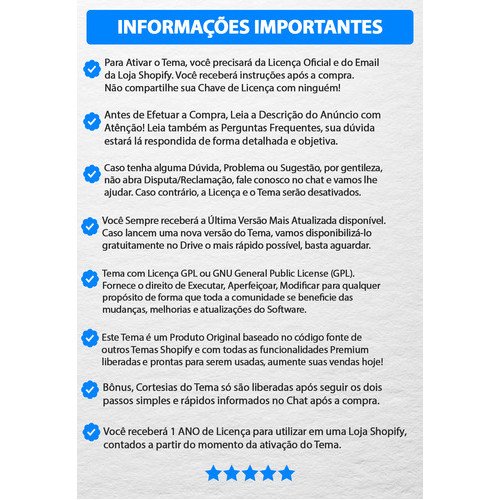 INFORMAÇÕES IMPORTANTES

Para Ativar o Tema, você precisará da Licença Oficial e do Email da Loja Shopify. Você receberá instruções após a compra. Não compartilhe sua Chave de Licença com ninguém!

Antes de Efetuar a Compra, Leia a Descrição do Anúncio com Atenção! Leia também as Perguntas Frequentes, sua dúvida estará lá respondida de forma detalhada e objetiva.

Caso tenha alguma Dúvida, Problema ou Sugestão, por gentileza, não abra Disputa/Reclamação, fale conosco no chat e vamos lhe ajudar. Caso contrário, a Licença e o Tema serão desativados.

Você Sempre receberá a Última Versão Mais Atualizada disponível. Caso lancem uma nova versão do Tema, vamos disponibilizá-lo gratuitamente no Drive o mais rápido possível, basta aguardar.

Tema com Licença GPL ou GNU General Public License (GPL). Fornece o direito de Executar, Aperfeiçoar, Modificar para qualquer propósito de forma que toda a comunidade se beneficie das mudanças, melhorias e atualizações do Software.

Este Tema é um Produto Original baseado no código fonte de outros Temas Shopify e com todas as funcionalidades Premium liberadas e prontas para serem usadas, aumente suas vendas hoje!

Bônus, Cortesias do Tema só são liberadas após seguir os dois passos simples e rápidos informados no Chat após a compra.

Você receberá 1 ANO de Licença para utilizar em uma Loja Shopify, contados a partir do momento da ativação do Tema.